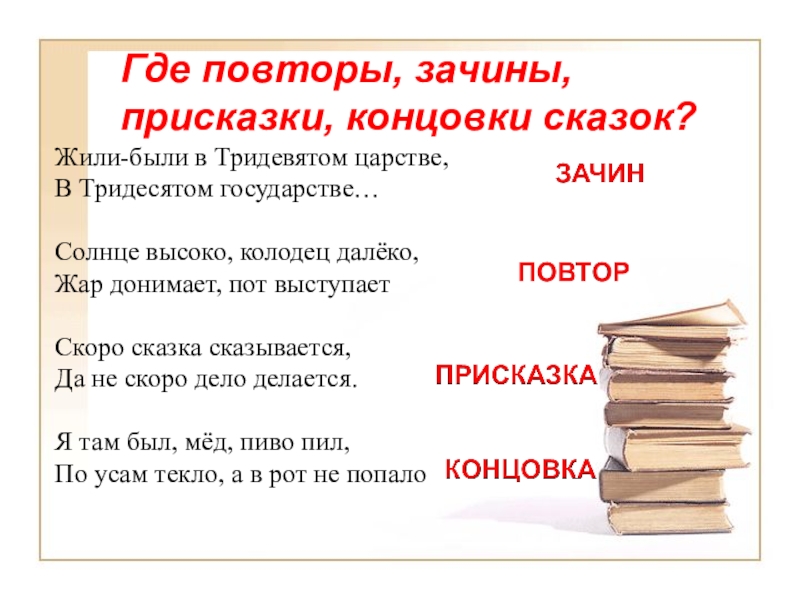 Где повторы, зачины, присказки, концовки сказок?

Жили-были в Тридевятом царстве,
В Тридесятом государстве…

ЗАЧИН

Солнце высоко, колодец далёко,
Жар донимает, пот выступает

ПОВТОР

Скоро сказка сказывается,
Да не скоро дело делается.

ПРИСКАЗКА

Я там был, мёд, пиво пил,
По усам текло, а в рот не попало

КОНЦОВКА